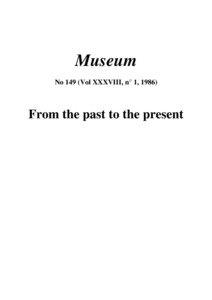 Museum

No 149 (Vol XXXVIII, n° 1, 1986)

From the past to the present